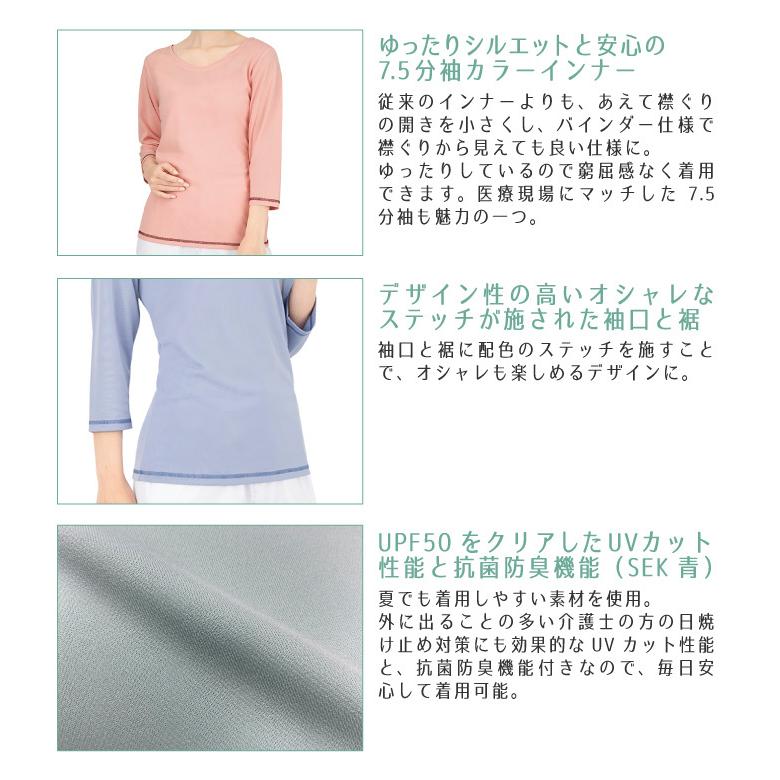 ゆったりシルエットと安心の
7.5分袖カラーインナー

従来のインナーよりも、あえて襟ぐりの開きを小さくし、バインダー仕様で襟ぐりから見えても良い仕様に。
ゆったりしているので窮屈感なく着用できます。医療現場にマッチした7.5分袖も魅力の一つ。

デザイン性の高いオシャレな
ステッチが施された袖口と裾

袖口と裾に配色のステッチを施すことで、オシャレも楽しめるデザインに。

UPF50をクリアしたUVカット
性能と抗菌防臭機能（SEK青）

夏でも着用しやすい素材を使用。
外に出ることの多い介護士の方の日焼け止め対策にも効果的なUVカット性能と、抗菌防臭機能付きなので、毎日安心して着用可能。